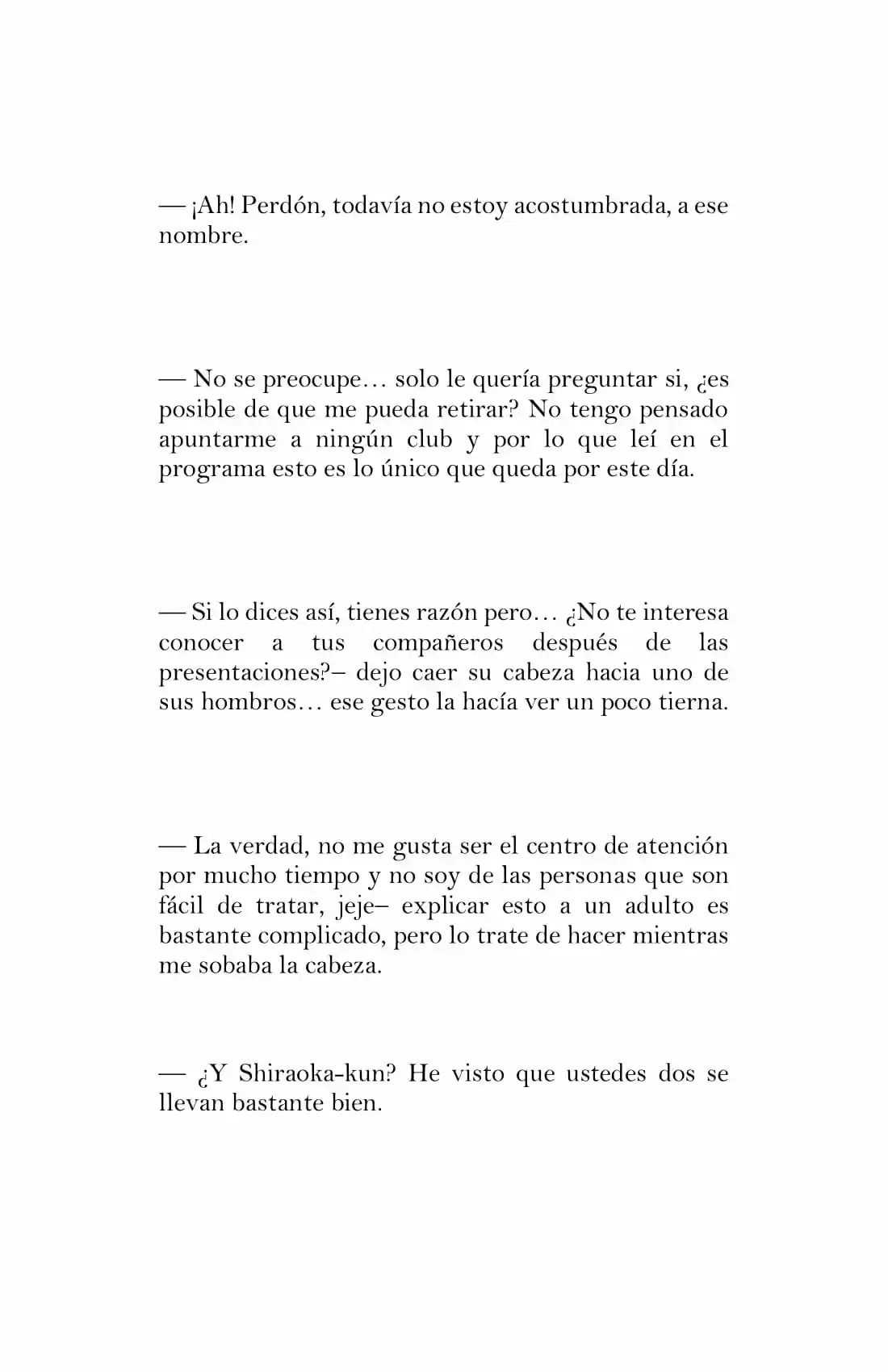 — ¡Ah! Perdón, todavía no estoy acostumbrada, a ese nombre.

— No se preocupe… solo le quería preguntar si, ¿es posible de que me pueda retirar? No tengo pensado apuntarme a ningún club y por lo que leí en el programa esto es lo único que queda por este día.

— Si lo dices así, tienes razón pero… ¿No te interesa conocer a tus compañeros después de las presentaciones?– dejo caer su cabeza hacia uno de sus hombros… ese gesto la hacía ver un poco tierna.

— La verdad, no me gusta ser el centro de atención por mucho tiempo y no soy de las personas que son fácil de tratar, jeje– explicar esto a un adulto es bastante complicado, pero lo trate de hacer mientras me sobaba la cabeza.

— ¿Y Shiraoka-kun? He visto que ustedes dos se llevan bastante bien.